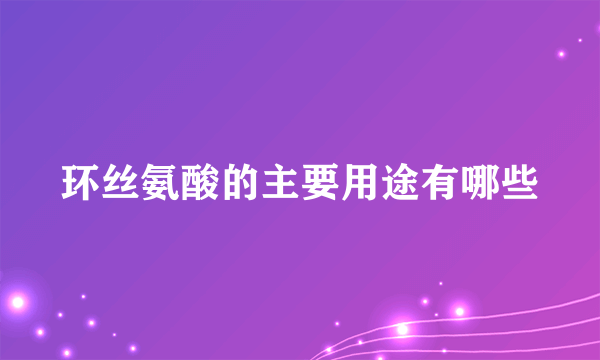 环丝氨酸的主要用途有哪些